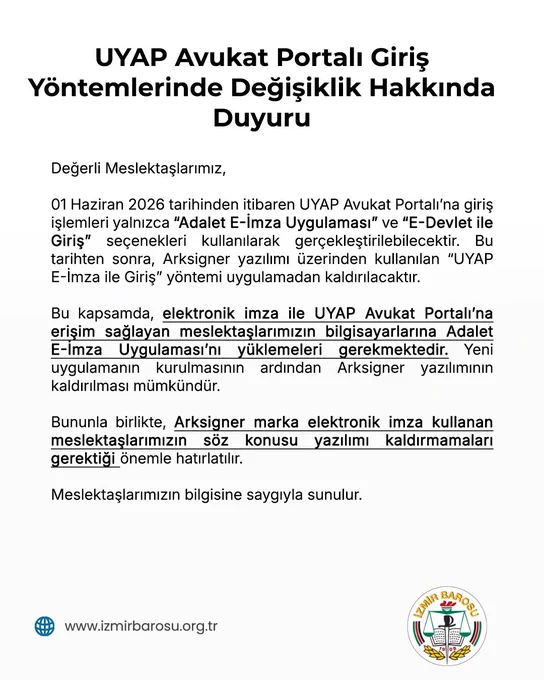 UYAP Avukat Portalı Giriş Yöntemlerinde Değişiklik Hakkında Duyuru

Değerli Meslektaşlarımız,

01 Haziran 2026 tarihinden itibaren UYAP Avukat Portalı'na giriş işlemleri yalnızca "Adalet E-İmza Uygulaması" ve "E-Devlet ile Giriş" seçenekleri kullanılarak gerçekleştirilebilecektir. Bu tarihten sonra, Arksigner yazılımı üzerinden kullanılan "UYAP E-İmza ile Giriş" yöntemi uygulamadan kaldırılacaktır.

Bu kapsamda, elektronik imza ile UYAP Avukat Portalı'na erişim sağlayan meslektaşlarımızın bilgisayarlarına Adalet E-İmza Uygulaması'nı yüklemeleri gerekmektedir. Yeni uygulamanın kurulmasının ardından Arksigner yazılımının kaldırılması mümkündür.

Bununla birlikte, Arksigner marka elektronik imza kullanan meslektaşlarımızın söz konusu yazılımı kaldırmamaları gerektiği önemle hatırlatılır.

Meslektaşlarımızın bilgisine saygıyla sunulur.

www.izmirbarosu.org.tr

İZMİR BAROSU